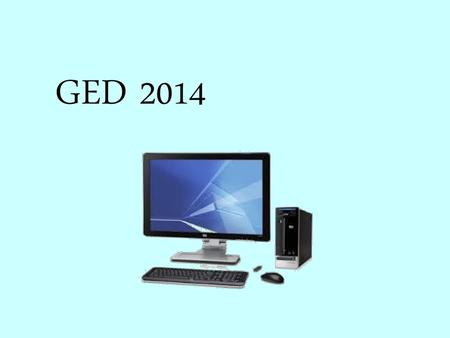 GED 2014